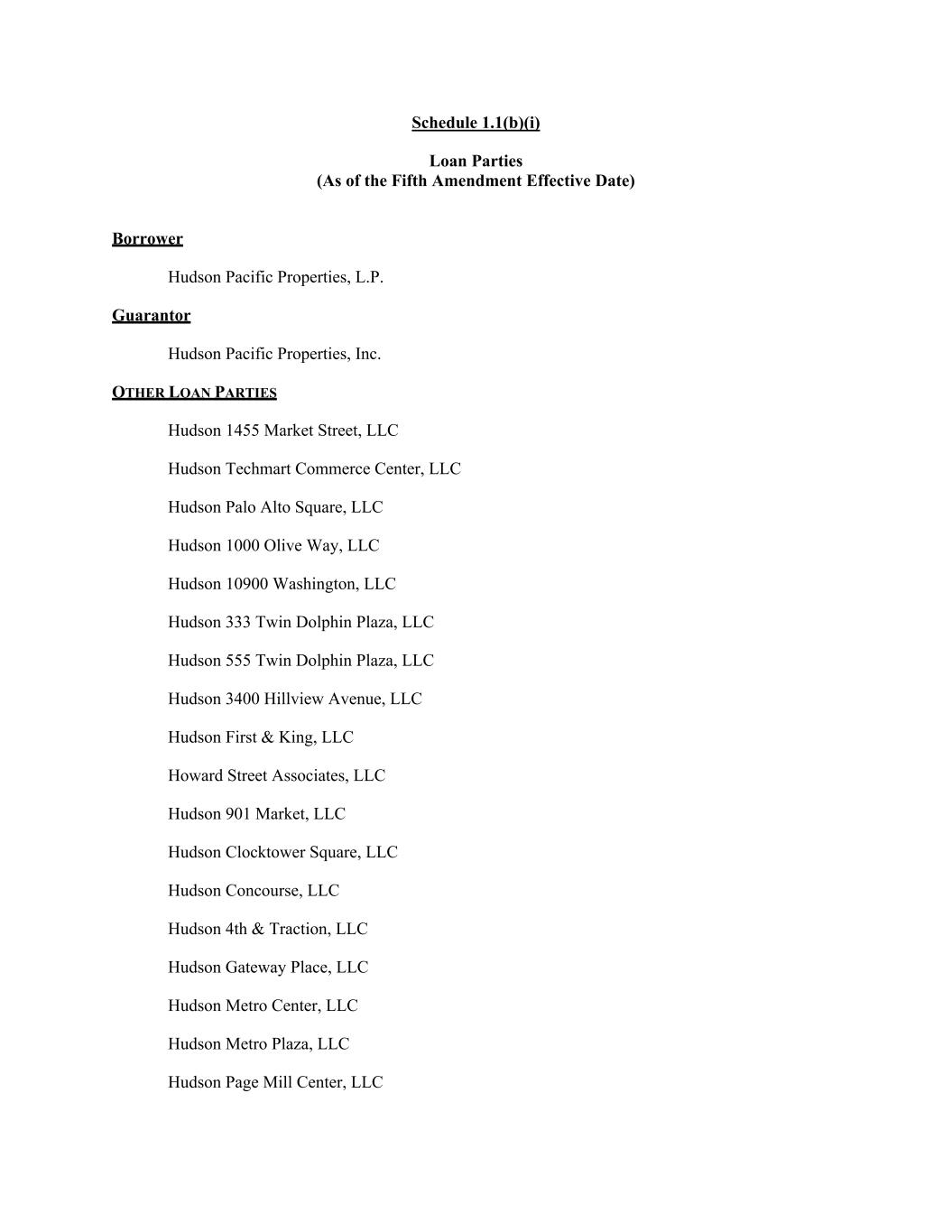 Schedule 1.1(b)(i)

Loan Parties
(As of the Fifth Amendment Effective Date)

Borrower

Hudson Pacific Properties, L.P.

Guarantor

Hudson Pacific Properties, Inc.

OTHER LOAN PARTIES

Hudson 1455 Market Street, LLC

Hudson Techmart Commerce Center, LLC

Hudson Palo Alto Square, LLC

Hudson 1000 Olive Way, LLC

Hudson 10900 Washington, LLC

Hudson 333 Twin Dolphin Plaza, LLC

Hudson 555 Twin Dolphin Plaza, LLC

Hudson 3400 Hillview Avenue, LLC

Hudson First & King, LLC

Howard Street Associates, LLC

Hudson 901 Market, LLC

Hudson Clocktower Square, LLC

Hudson Concourse, LLC

Hudson 4th & Traction, LLC

Hudson Gateway Place, LLC

Hudson Metro Center, LLC

Hudson Metro Plaza, LLC

Hudson Page Mill Center, LLC